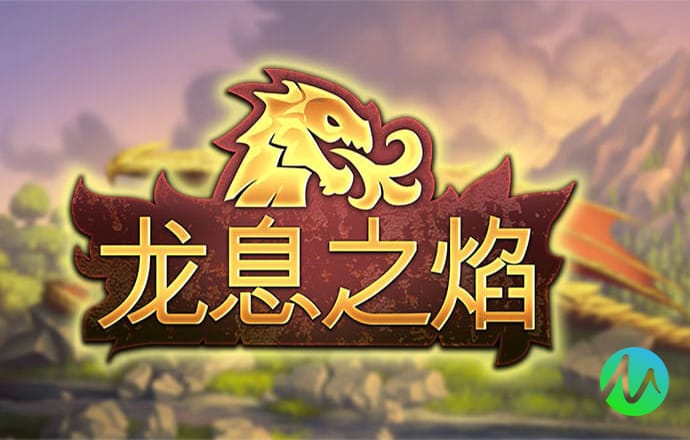 龙息之焰